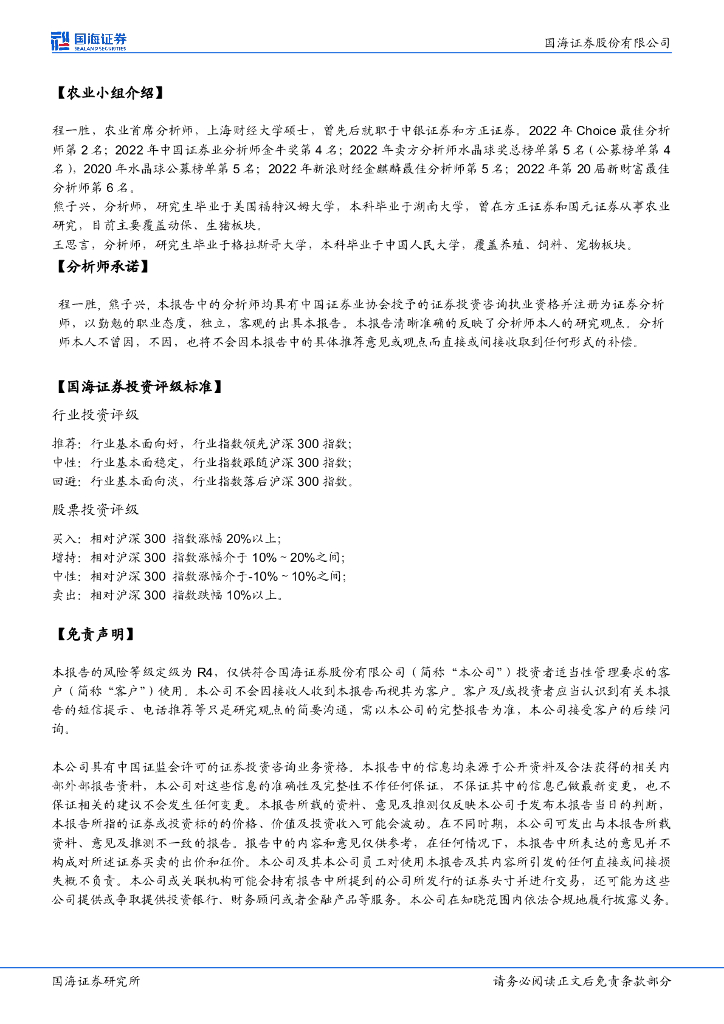 国海证券 SEALAND SECURITIES

国海证券股份有限公司

【农业小组介绍】

程一胜，农业首席分析师，上海财经大学硕士，曾先后就职于中银证券和方正证券。2022 年 Choice 最佳分析师第 2 名；2022 年中国证券业分析师金牛奖第 4 名；2022 年卖方分析师水晶球奖总榜单第 5 名（公募榜单第 4 名），2020 年水晶球公募榜单第 5 名；2022 年新浪财经金麒麟最佳分析师第 5 名；2022 年第 20 届新财富最佳分析师第 6 名。
熊子兴，分析师，研究生毕业于美国福特汉姆大学，本科毕业于湖南大学，曾在方正证券和国元证券从事农业研究，目前主要覆盖动保、生猪板块。
王思言，分析师，研究生毕业于格拉斯哥大学，本科毕业于中国人民大学，覆盖养殖、饲料、宠物板块。

【分析师承诺】

程一胜，熊子兴，本报告中的分析师均具有中国证券业协会授予的证券投资咨询执业资格并注册为证券分析师，以勤勉的职业态度，独立、客观的出具本报告。本报告清晰准确的反映了分析师本人的研究观点。分析师本人不曾因，不因，也将不会因本报告中的具体推荐意见或观点而直接或间接收取到任何形式的补偿。

【国海证券投资评级标准】

行业投资评级

推荐：行业基本面向好，行业指数领先沪深 300 指数；
中性：行业基本面稳定，行业指数跟随沪深 300 指数；
回避：行业基本面向淡，行业指数落后沪深 300 指数。

股票投资评级

买入：相对沪深 300 指数涨幅 20%以上；
增持：相对沪深 300 指数涨幅介于 10%～20%之间；
中性：相对沪深 300 指数涨幅介于-10%～10%之间；
卖出：相对沪深 300 指数跌幅 10%以上。

【免责声明】

本报告的风险等级定级为 R4，仅供符合国海证券股份有限公司（简称“本公司”）投资者适当性管理要求的客户（简称“客户”）使用。本公司不会因接收人收到本报告而视其为客户。客户及/或投资者应当认识到有关本报告的短信提示、电话推荐等只是研究观点的简要沟通，需以本公司的完整报告为准，本公司接受客户的后续问询。

本公司具有中国证监会许可的证券投资咨询业务资格。本报告中的信息均来源于公开资料及合法获得的相关内部外部报告资料，本公司对这些信息的准确性及完整性不作任何保证，不保证其中的信息已做最新变更，也不保证相关的建议不会发生任何变更。本报告所载的资料、意见及推测仅反映本公司于发布本报告当日的判断，本报告所指的证券或投资标的的价格、价值及投资收入可能会波动。在不同时期，本公司可发出与本报告所载资料、意见及推测不一致的报告。报告中的内容和意见仅供参考，在任何情况下，本报告中所表达的意见并不构成对所述证券买卖的出价和征价。本公司及其本公司员工对使用本报告及其内容所引发的任何直接或间接损失概不负责。本公司或关联机构可能会持有报告中所提到的公司所发行的证券头寸并进行交易，还可能为这些公司提供或争取提供投资银行、财务顾问或者金融产品等服务。本公司在知晓范围内依法合规地履行披露义务。

国海证券研究所

请务必阅读正文后免责条款部分